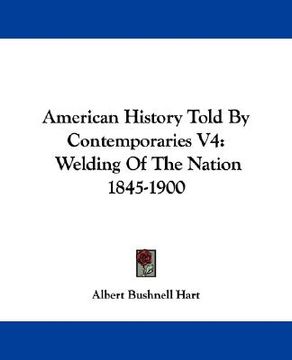 American History Told By Contemporaries V4: Welding Of The Nation 1845-1900

Albert Bushnell Hart